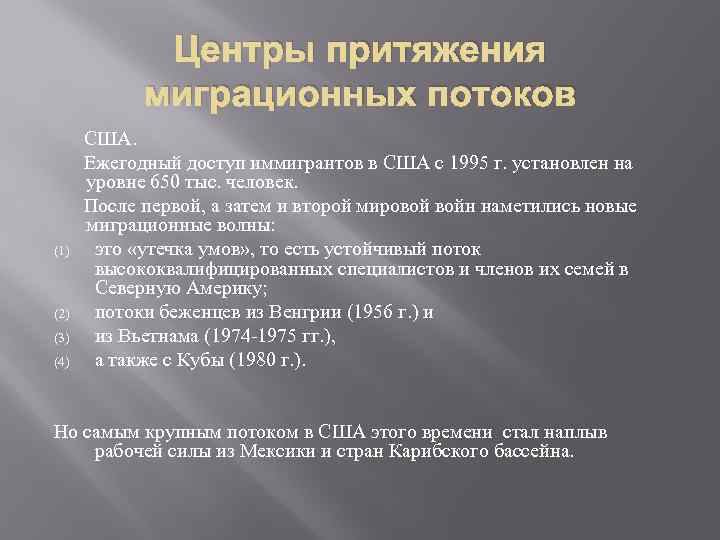 Центры притяжения миграционных потоков

США.

Ежегодный доступ иммигрантов в США с 1995 г. установлен на уровне 650 тыс. человек.

После первой, а затем и второй мировой войн наметились новые миграционные волны:

(1) это «утечка умов», то есть устойчивый поток высококвалифицированных специалистов и членов их семей в Северную Америку;

(2) потоки беженцев из Венгрии (1956 г.) и

(3) из Вьетнама (1974-1975 гг.),

(4) а также с Кубы (1980 г.).

Но самым крупным потоком в США этого времени стал наплыв рабочей силы из Мексики и стран Карибского бассейна.